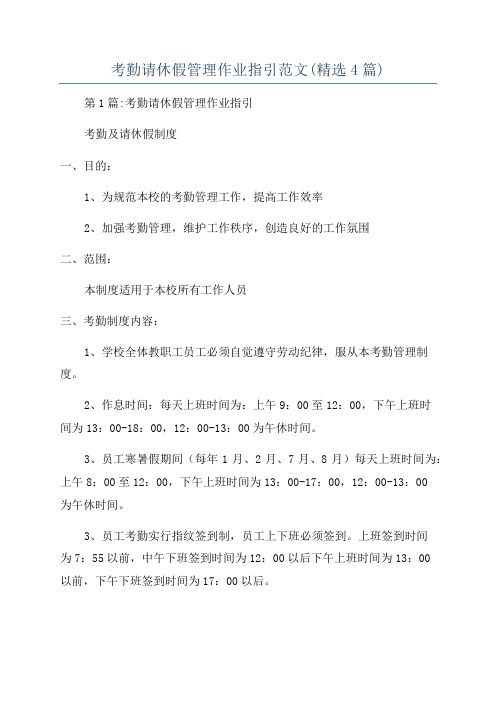 考勤请休假管理作业指引范文(精选4篇)

第1篇:考勤请休假管理作业指引

考勤及请休假制度

一、目的:

1、为规范本校的考勤管理工作，提高工作效率

2、加强考勤管理，维护工作秩序，创造良好的工作氛围

二、范围:

本制度适用于本校所有工作人员

三、考勤制度内容:

1、学校全体教职工员工必须自觉遵守劳动纪律，服从本考勤管理制度。

2、作息时间：每天上班时间为：上午9：00至12：00，下午上班时间为13：00-18：00，12：00-13：00为午休时间。

3、员工寒暑假期间（每年1月、2月、7月、8月）每天上班时间为：上午8：00至12：00，下午上班时间为13：00-17：00，12：00-13：00为午休时间。

3、员工考勤实行指纹签到制，员工上下班必须签到。上班签到时间为7：55以前，中午下班签到时间为12：00以后下午上班时间为13：00以前，下午下班签到时间为17：00以后。